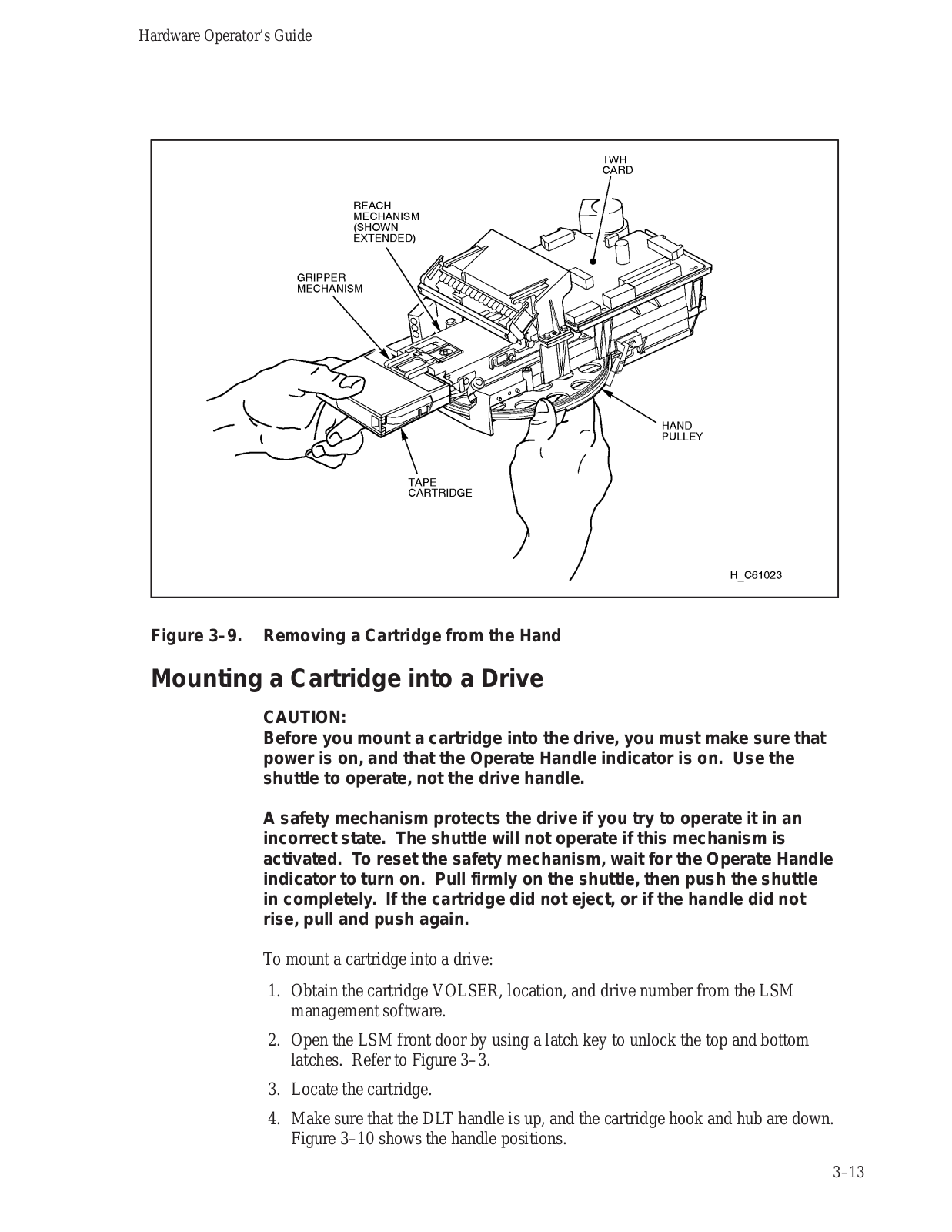 Hardware Operator's Guide

TWH CARD

REACH MECHANISM (SHOWN EXTENDED)

GRIPPER MECHANISM

HAND PULLEY

TAPE CARTRIDGE

H_C61023

Figure 3–9. Removing a Cartridge from the Hand

Mounting a Cartridge into a Drive

CAUTION:
Before you mount a cartridge into the drive, you must make sure that power is on, and that the Operate Handle indicator is on. Use the shuttle to operate, not the drive handle.

A safety mechanism protects the drive if you try to operate it in an incorrect state. The shuttle will not operate if this mechanism is activated. To reset the safety mechanism, wait for the Operate Handle indicator to turn on. Pull firmly on the shuttle, then push the shuttle in completely. If the cartridge did not eject, or if the handle did not rise, pull and push again.

To mount a cartridge into a drive:

1. Obtain the cartridge VOLSER, location, and drive number from the LSM management software.

2. Open the LSM front door by using a latch key to unlock the top and bottom latches. Refer to Figure 3–3.

3. Locate the cartridge.

4. Make sure that the DLT handle is up, and the cartridge hook and hub are down. Figure 3–10 shows the handle positions.

3–13